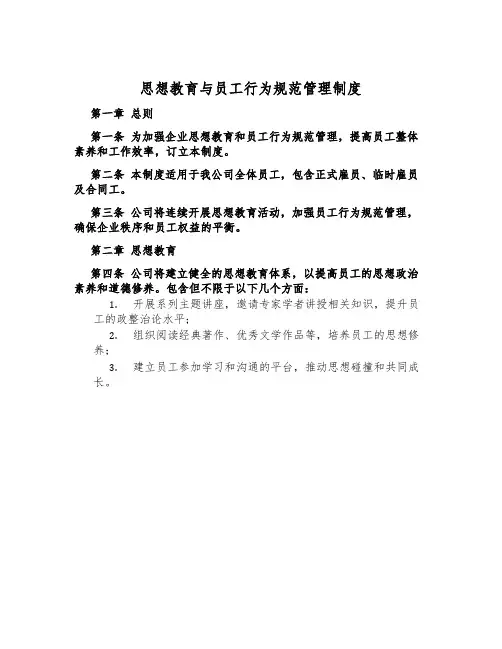 思想教育与员工行为规范管理制度

第一章 总则

第一条 为加强企业思想教育和员工行为规范管理，提高员工整体素养和工作效率，订立本制度。

第二条 本制度适用于我公司全体员工，包含正式雇员、临时雇员及合同工。

第三条 公司将连续开展思想教育活动，加强员工行为规范管理，确保企业秩序和员工权益的平衡。

第二章 思想教育

第四条 公司将建立健全的思想教育体系，以提高员工的思想政治素养和道德修养。包含但不限于以下几个方面：

1. 开展系列主题讲座，邀请专家学者讲授相关知识，提升员工的政整治论水平；

2. 组织阅读经典著作、优秀文学作品等，培养员工的思想修养；

3. 建立员工参加学习和沟通的平台，推动思想碰撞和共同成长。